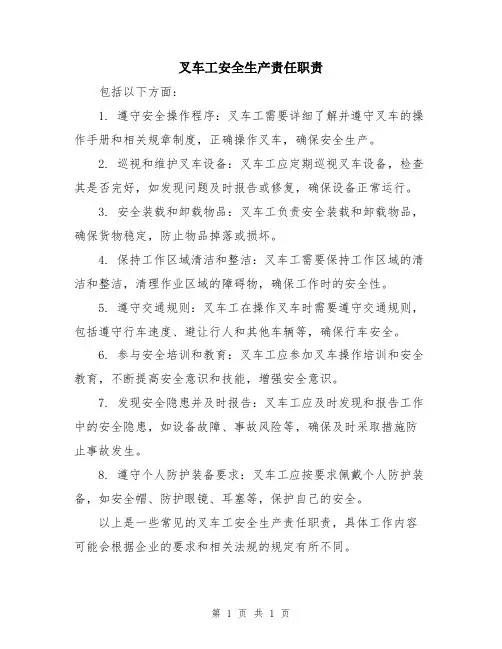 叉车工安全生产责任职责

包括以下方面：

1. 遵守安全操作程序：叉车工需要详细了解并遵守叉车的操作手册和相关规章制度，正确操作叉车，确保安全生产。

2. 巡视和维护叉车设备：叉车工应定期巡视叉车设备，检查其是否完好，如发现问题及时报告或修复，确保设备正常运行。

3. 安全装载和卸载物品：叉车工负责安全装载和卸载物品，确保货物稳定，防止物品掉落或损坏。

4. 保持工作区域清洁和整洁：叉车工需要保持工作区域的清洁和整洁，清理作业区域的障碍物，确保工作时的安全性。

5. 遵守交通规则：叉车工在操作叉车时需要遵守交通规则，包括遵守行车速度、避让行人和其他车辆等，确保行车安全。

6. 参与安全培训和教育：叉车工应参加叉车操作培训和安全教育，不断提高安全意识和技能，增强安全意识。

7. 发现安全隐患并及时报告：叉车工应及时发现和报告工作中的安全隐患，如设备故障、事故风险等，确保及时采取措施防止事故发生。

8. 遵守个人防护装备要求：叉车工应按要求佩戴个人防护装备，如安全帽、防护眼镜、耳塞等，保护自己的安全。

以上是一些常见的叉车工安全生产责任职责，具体工作内容可能会根据企业的要求和相关法规的规定有所不同。

第 1 页 共 1 页